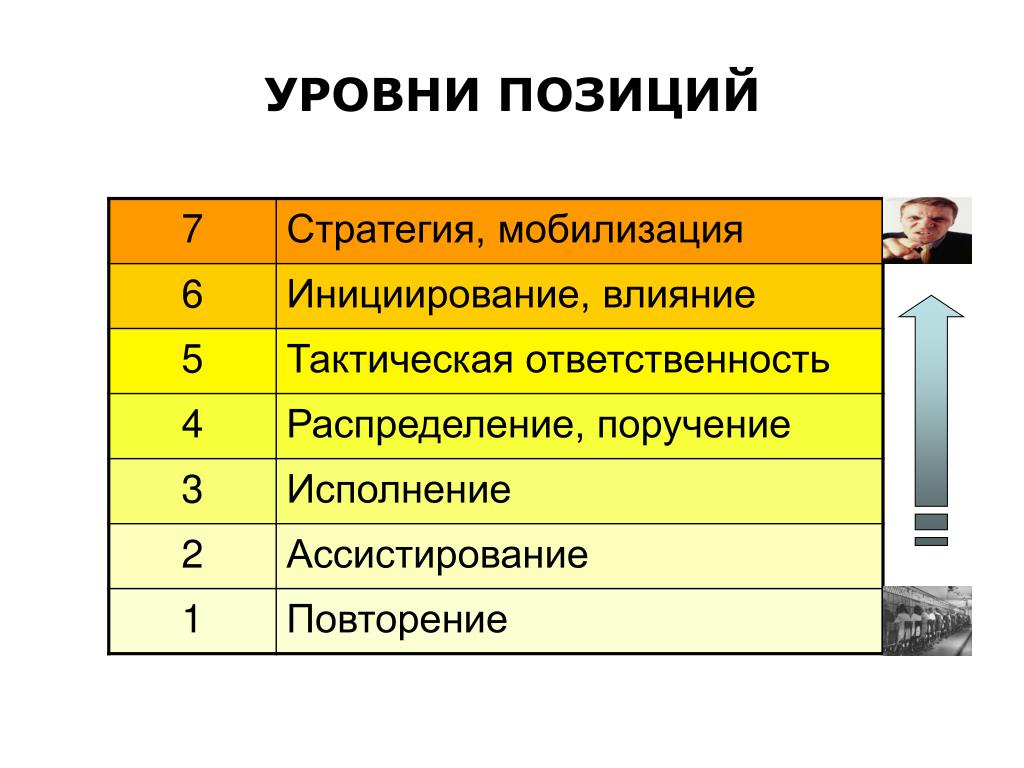 УРОВНИ ПОЗИЦИЙ

| 7 | Стратегия, мобилизация |
|---|---|
| 6 | Инициирование, влияние |
| 5 | Тактическая ответственность |
| 4 | Распределение, поручение |
| 3 | Исполнение |
| 2 | Ассистирование |
| 1 | Повторение |